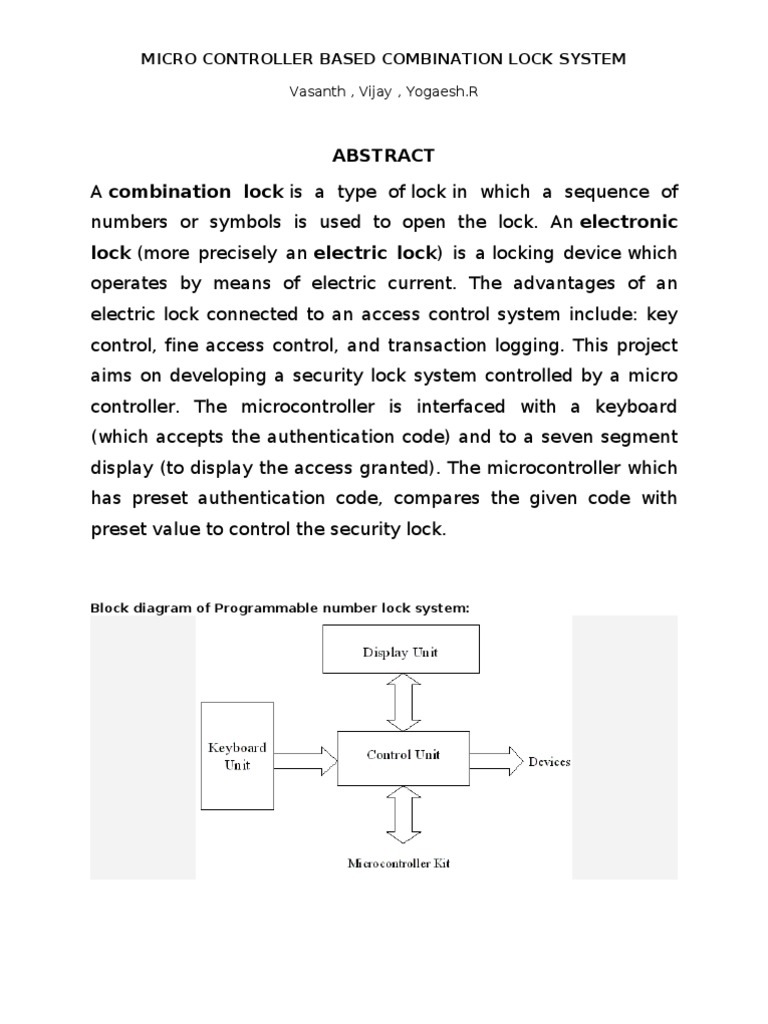 MICRO CONTROLLER BASED COMBINATION LOCK SYSTEM

Vasanth , Vijay , Yogaesh.R

ABSTRACT

A combination lock is a type of lock in which a sequence of numbers or symbols is used to open the lock. An electronic lock (more precisely an electric lock) is a locking device which operates by means of electric current. The advantages of an electric lock connected to an access control system include: key control, fine access control, and transaction logging. This project aims on developing a security lock system controlled by a micro controller. The microcontroller is interfaced with a keyboard (which accepts the authentication code) and to a seven segment display (to display the access granted). The microcontroller which has preset authentication code, compares the given code with preset value to control the security lock.

Block diagram of Programmable number lock system:

Display Unit

Keyboard Unit

Control Unit

Devices

Microcontroller Kit